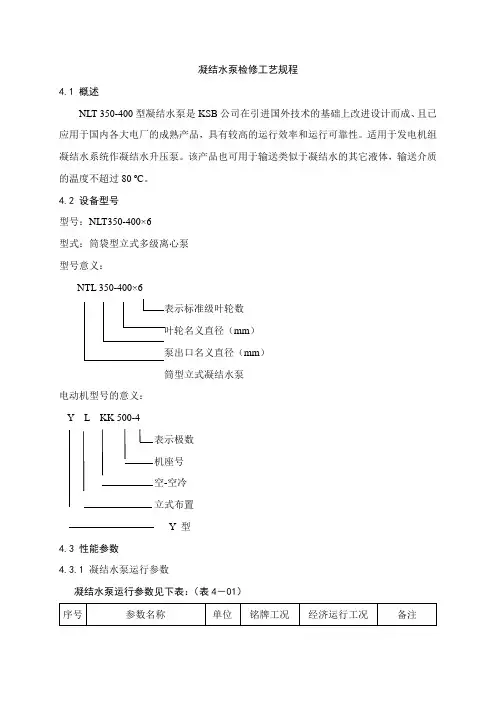 凝结水泵检修工艺规程

4.1 概述

NLT 350-400 型凝结水泵是 KSB 公司在引进国外技术的基础上改进设计而成、且已应用于国内各大电厂的成熟产品，具有较高的运行效率和运行可靠性。适用于发电机组凝结水系统作凝结水升压泵。该产品也可用于输送类似于凝结水的其它液体，输送介质的温度不超过 80 ℃。

4.2 设备型号

型号：NLT350-400×6

型式：筒袋型立式多级离心泵

型号意义：

NTL 350-400×6

表示标准级叶轮数

叶轮名义直径（mm）

泵出口名义直径（mm）

筒型立式凝结水泵

电动机型号的意义：

Y L KK 500-4

表示极数

机座号

空-空冷

立式布置

Y 型

4.3 性能参数

4.3.1 凝结水泵运行参数

凝结水泵运行参数见下表：（表 4－01）

| 序号 | 参数名称 | 单位 | 铭牌工况 | 经济运行工况 | 备注 |
|---|---|---|---|---|---|